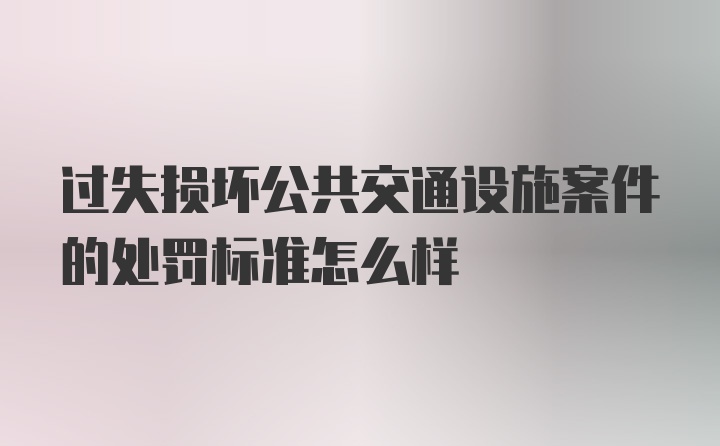 过失损坏公共交通设施案件的处罚标准怎么样